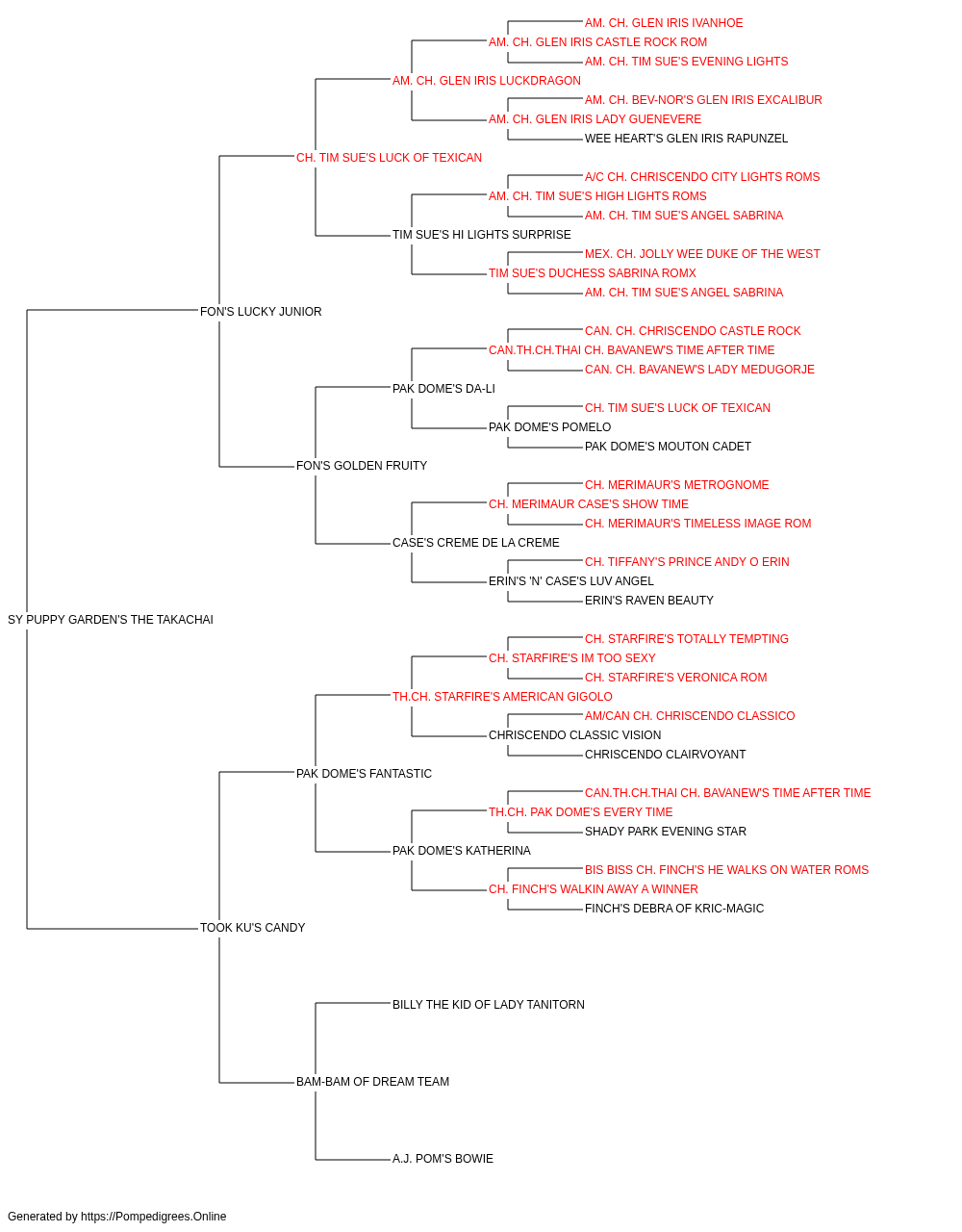 AM. CH. GLEN IRIS IVANHOE
AM. CH. GLEN IRIS CASTLE ROCK ROM
AM. CH. TIM SUE'S EVENING LIGHTS
AM. CH. GLEN IRIS LUCKDRAGON
AM. CH. BEV-NOR'S GLEN IRIS EXCALIBUR
AM. CH. GLEN IRIS LADY GUENEVERE
WEE HEART'S GLEN IRIS RAPUNZEL
CH. TIM SUE'S LUCK OF TEXICAN
A/C CH. CHRISCENDO CITY LIGHTS ROMS
AM. CH. TIM SUE'S HIGH LIGHTS ROMS
AM. CH. TIM SUE'S ANGEL SABRINA
TIM SUE'S HI LIGHTS SURPRISE
MEX. CH. JOLLY WEE DUKE OF THE WEST
TIM SUE'S DUCHESS SABRINA ROMX
AM. CH. TIM SUE'S ANGEL SABRINA
FON'S LUCKY JUNIOR
CAN. CH. CHRISCENDO CASTLE ROCK
CAN.TH.CH.THAI CH. BAVANEW'S TIME AFTER TIME
CAN. CH. BAVANEW'S LADY MEDUGORJE
PAK DOME'S DA-LI
CH. TIM SUE'S LUCK OF TEXICAN
PAK DOME'S POMELO
PAK DOME'S MOUTON CADET
FON'S GOLDEN FRUITY
CH. MERIMAUR'S METROGNOME
CH. MERIMAUR CASE'S SHOW TIME
CH. MERIMAUR'S TIMELESS IMAGE ROM
CASE'S CREME DE LA CREME
CH. TIFFANY'S PRINCE ANDY O ERIN
ERIN'S 'N' CASE'S LUV ANGEL
ERIN'S RAVEN BEAUTY
SY PUPPY GARDEN'S THE TAKACHAI
CH. STARFIRE'S TOTALLY TEMPTING
CH. STARFIRE'S IM TOO SEXY
CH. STARFIRE'S VERONICA ROM
TH.CH. STARFIRE'S AMERICAN GIGOLO
AM/CAN CH. CHRISCENDO CLASSICO
CHRISCENDO CLASSIC VISION
CHRISCENDO CLAIRVOYANT
PAK DOME'S FANTASTIC
CAN.TH.CH.THAI CH. BAVANEW'S TIME AFTER TIME
TH.CH. PAK DOME'S EVERY TIME
SHADY PARK EVENING STAR
PAK DOME'S KATHERINA
BIS BISS CH. FINCH'S HE WALKS ON WATER ROMS
CH. FINCH'S WALKIN AWAY A WINNER
FINCH'S DEBRA OF KRIC-MAGIC
TOOK KU'S CANDY
BILLY THE KID OF LADY TANITORN
BAM-BAM OF DREAM TEAM
A.J. POM'S BOWIE

Generated by https://Pompedigrees.Online